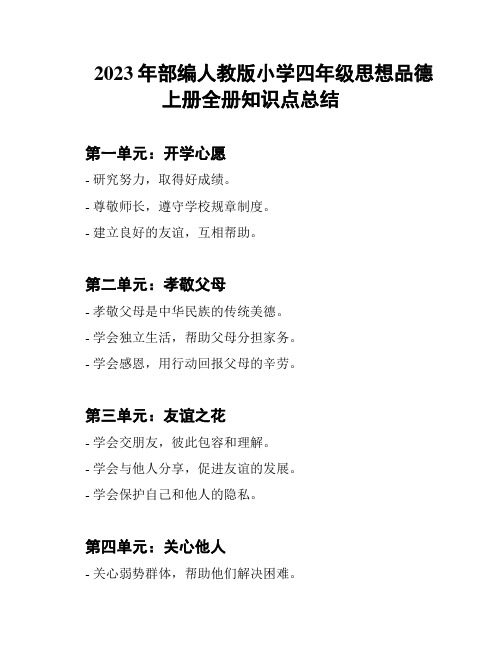 2023 年部编人教版小学四年级思想品德上册全册知识点总结

第一单元：开学心愿

- 研究努力，取得好成绩。

- 尊敬师长，遵守学校规章制度。

- 建立良好的友谊，互相帮助。

第二单元：孝敬父母

- 孝敬父母是中华民族的传统美德。

- 学会独立生活，帮助父母分担家务。

- 学会感恩，用行动回报父母的辛劳。

第三单元：友谊之花

- 学会交朋友，彼此包容和理解。

- 学会与他人分享，促进友谊的发展。

- 学会保护自己和他人的隐私。

第四单元：关心他人

- 关心弱势群体，帮助他们解决困难。